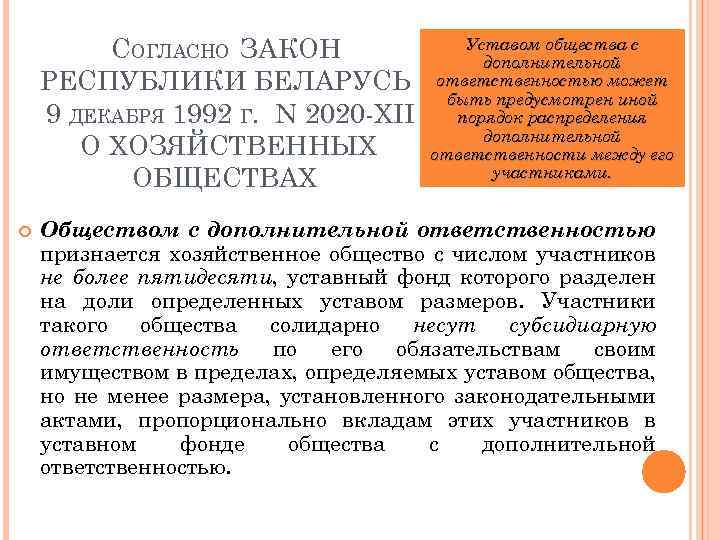 Согласно ЗАКОН РЕСПУБЛИКИ БЕЛАРУСЬ 9 декабря 1992 г. N 2020-XII О ХОЗЯЙСТВЕННЫХ ОБЩЕСТВАХ

Уставом общества с дополнительной ответственностью может быть предусмотрен иной порядок распределения дополнительной ответственности между его участниками.

Обществом с дополнительной ответственностью признается хозяйственное общество с числом участников не более пятидесяти, уставный фонд которого разделен на доли определенных уставом размеров. Участники такого общества солидарно несут субсидиарную ответственность по его обязательствам своим имуществом в пределах, определяемых уставом общества, но не менее размера, установленного законодательными актами, пропорционально вкладам этих участников в уставном фонде общества с дополнительной ответственностью.